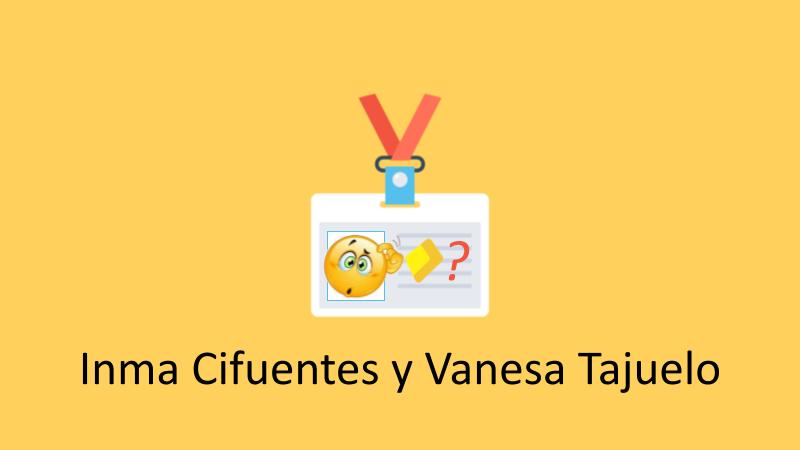 ?

Inma Cifuentes y Vanesa Tajuelo